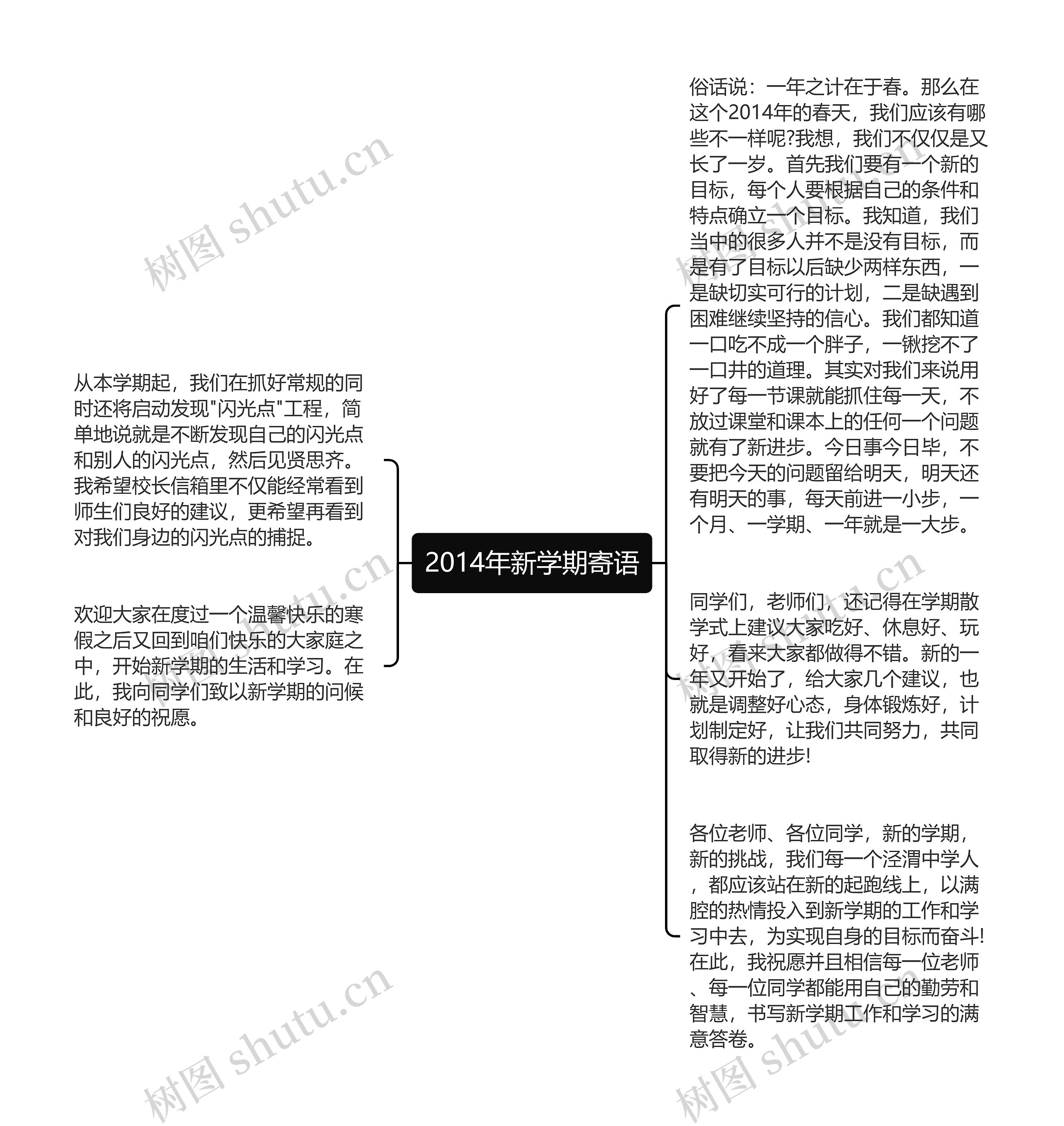 2014年新学期寄语

从本学期起，我们在抓好常规的同时还将启动发现"闪光点"工程，简单地说就是不断发现自己的闪光点和别人的闪光点，然后见贤思齐。我希望校长信箱里不仅能经常看到师生们良好的建议，更希望再看到对我们身边的闪光点的捕捉。

欢迎大家在度过一个温馨快乐的寒假之后又回到咱们快乐的大家庭之中，开始新学期的生活和学习。在此，我向同学们致以新学期的问候和良好的祝愿。

俗话说：一年之计在于春。那么在这个2014年的春天，我们应该有哪些不一样呢?我想，我们不仅仅是又长了一岁。首先我们要有一个新的目标，每个人要根据自己的条件和特点确立一个目标。我知道，我们当中的很多人并不是没有目标，而是有了目标以后缺少两样东西，一是缺切实可行的计划，二是缺遇到困难继续坚持的信心。我们都知道一口吃不成一个胖子，一锹挖不了一口井的道理。其实对我们来说用好了每一节课就能抓住每一天，不放过课堂和课本上的任何一个问题就有了新进步。今日事今日毕，不要把今天的问题留给明天，明天还有明天的事，每天前进一小步，一个月、一学期、一年就是一大步。

同学们，老师们，还记得在学期散学式上建议大家吃好、休息好、玩好，看来大家都做得不错。新的一年又开始了，给大家几个建议，也就是调整好心态，身体锻炼好，计划制定好，让我们共同努力，共同取得新的进步!

各位老师、各位同学，新的学期，新的挑战，我们每一个泾渭中学人，都应该站在新的起跑线上，以满腔的热情投入到新学期的工作和学习中去，为实现自身的目标而奋斗!在此，我祝愿并且相信每一位老师、每一位同学都能用自己的勤劳和智慧，书写新学期工作和学习的满意答卷。

树图 shutu.cn
树图 shutu.cn
树图 shutu.cn
树图 shutu.cn
树图 shutu.cn
树图 shutu.cn